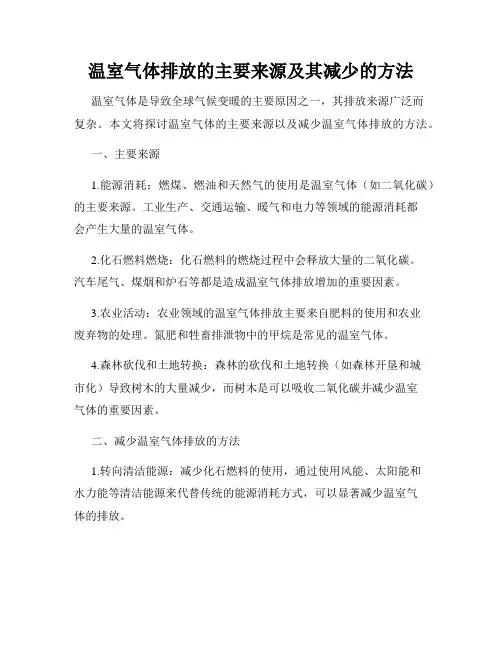 温室气体排放的主要来源及其减少的方法

温室气体是导致全球气候变暖的主要原因之一，其排放来源广泛而复杂。本文将探讨温室气体的主要来源以及减少温室气体排放的方法。

一、主要来源

1.能源消耗：燃煤、燃油和天然气的使用是温室气体（如二氧化碳）的主要来源。工业生产、交通运输、暖气和电力等领域的能源消耗都会产生大量的温室气体。

2.化石燃料燃烧：化石燃料的燃烧过程中会释放大量的二氧化碳。汽车尾气、煤烟和炉石等都是造成温室气体排放增加的重要因素。

3.农业活动：农业领域的温室气体排放主要来自肥料的使用和农业废弃物的处理。氮肥和牲畜排泄物中的甲烷是常见的温室气体。

4.森林砍伐和土地转换：森林的砍伐和土地转换（如森林开垦和城市化）导致树木的大量减少，而树木是可以吸收二氧化碳并减少温室气体的重要因素。

二、减少温室气体排放的方法

1.转向清洁能源：减少化石燃料的使用，通过使用风能、太阳能和水力能等清洁能源来代替传统的能源消耗方式，可以显著减少温室气体的排放。